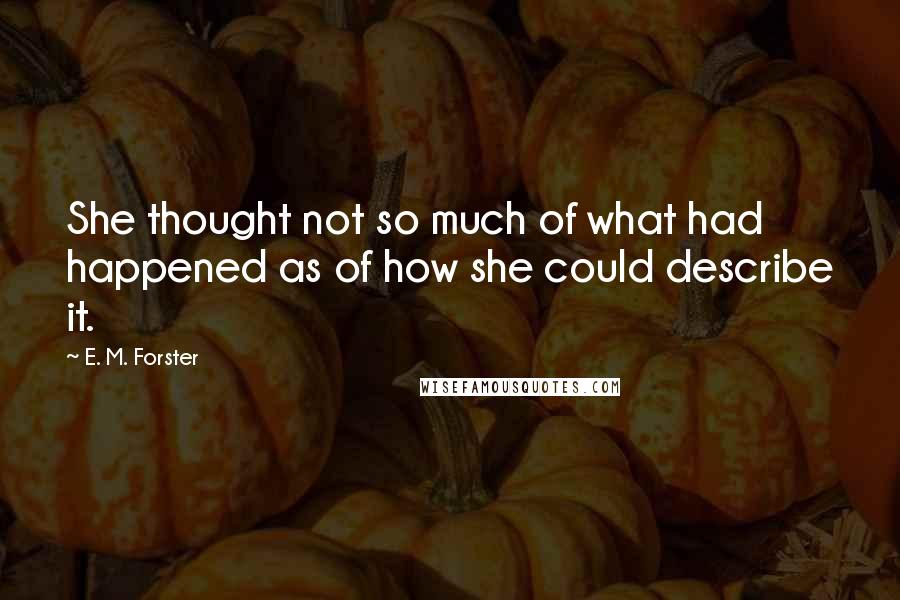 She thought not so much of what had happened as of how she could describe it.

~ E. M. Forster

WISEFAMOUSQUOTES.COM